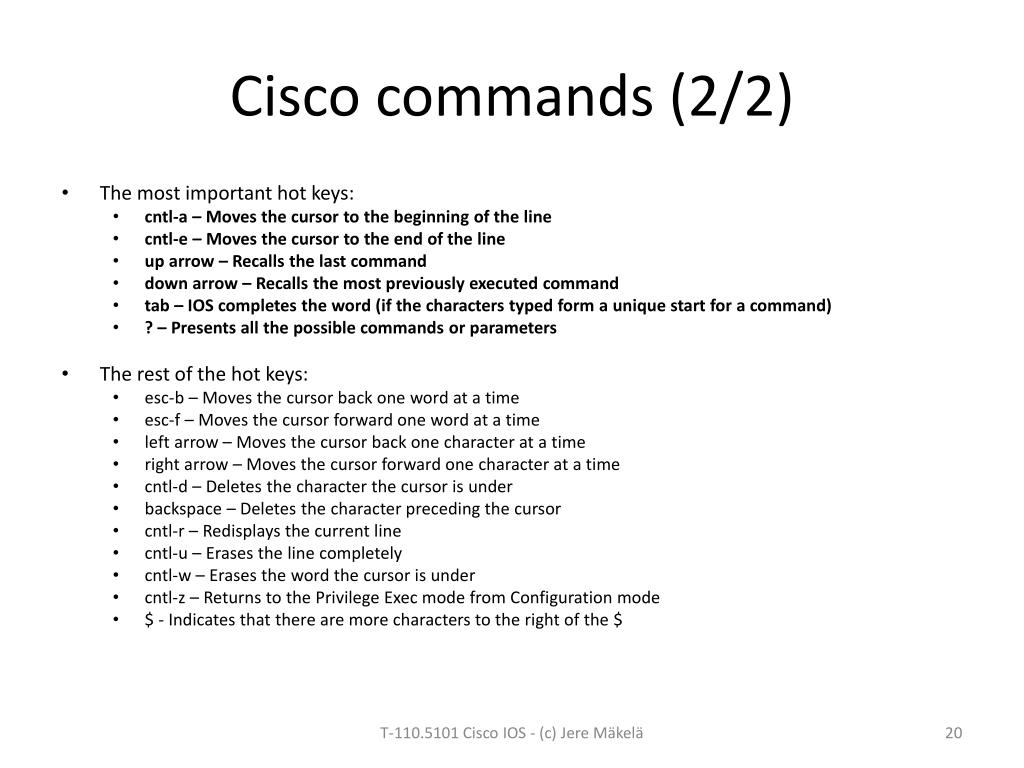 Cisco commands (2/2)

• The most important hot keys:
• cntl-a – Moves the cursor to the beginning of the line
• cntl-e – Moves the cursor to the end of the line
• up arrow – Recalls the last command
• down arrow – Recalls the most previously executed command
• tab – IOS completes the word (if the characters typed form a unique start for a command)
• ? – Presents all the possible commands or parameters

• The rest of the hot keys:
• esc-b – Moves the cursor back one word at a time
• esc-f – Moves the cursor forward one word at a time
• left arrow – Moves the cursor back one character at a time
• right arrow – Moves the cursor forward one character at a time
• cntl-d – Deletes the character the cursor is under
• backspace – Deletes the character preceding the cursor
• cntl-r – Redisplays the current line
• cntl-u – Erases the line completely
• cntl-w – Erases the word the cursor is under
• cntl-z – Returns to the Privilege Exec mode from Configuration mode
• $ - Indicates that there are more characters to the right of the $

T-110.5101 Cisco IOS - (c) Jere Mäkelä

20